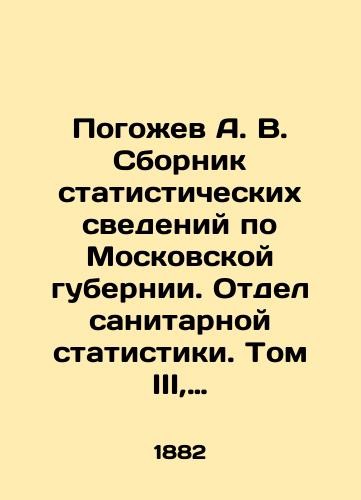 Погожев А. В. Сборник статистических сведений по Московской губернии. Отдел санитарной статистики. Том III,...

1882